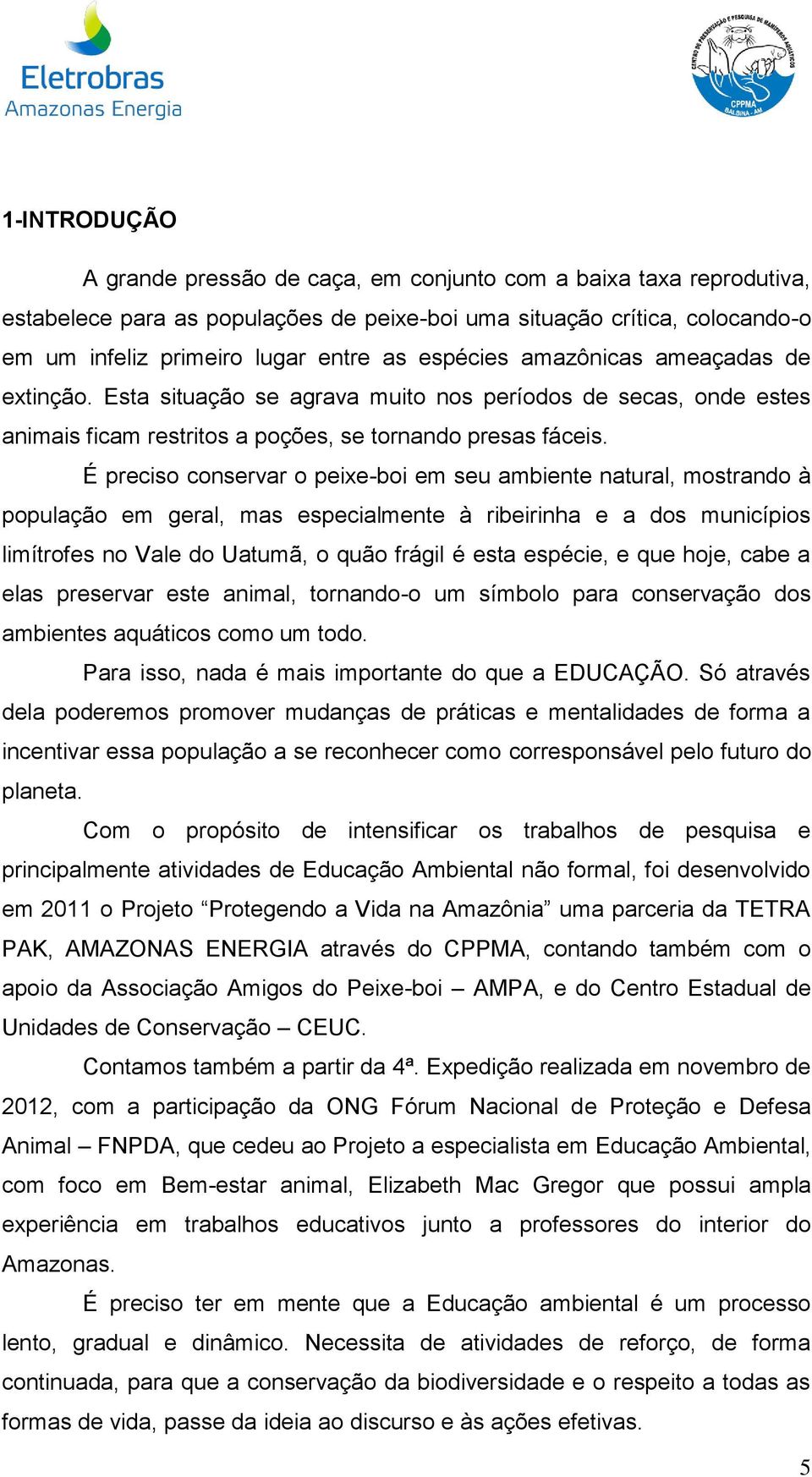 Eletrobras
Amazonas Energia

CENTRO DE PRESERVAÇÃO E PESQUISA DE MAMÍFEROS AQUÁTICOS
CPPMA
BALBINA - AM

1-INTRODUÇÃO

A grande pressão de caça, em conjunto com a baixa taxa reprodutiva, estabelece para as populações de peixe-boi uma situação crítica, colocando-o em um infeliz primeiro lugar entre as espécies amazônicas ameaçadas de extinção. Esta situação se agrava muito nos períodos de secas, onde estes animais ficam restritos a poções, se tornando presas fáceis.

É preciso conservar o peixe-boi em seu ambiente natural, mostrando à população em geral, mas especialmente à ribeirinha e a dos municípios limítrofes no Vale do Uatumã, o quão frágil é esta espécie, e que hoje, cabe a elas preservar este animal, tornando-o um símbolo para conservação dos ambientes aquáticos como um todo.

Para isso, nada é mais importante do que a EDUCAÇÃO. Só através dela poderemos promover mudanças de práticas e mentalidades de forma a incentivar essa população a se reconhecer como corresponsável pelo futuro do planeta.

Com o propósito de intensificar os trabalhos de pesquisa e principalmente atividades de Educação Ambiental não formal, foi desenvolvido em 2011 o Projeto “Protegendo a Vida na Amazônia” uma parceria da TETRA PAK, AMAZONAS ENERGIA através do CPPMA, contando também com o apoio da Associação Amigos do Peixe-boi – AMPA, e do Centro Estadual de Unidades de Conservação – CEUC.

Contamos também a partir da 4ª. Expedição realizada em novembro de 2012, com a participação da ONG Fórum Nacional de Proteção e Defesa Animal – FNPDA, que cedeu ao Projeto a especialista em Educação Ambiental, com foco em Bem-estar animal, Elizabeth Mac Gregor que possui ampla experiência em trabalhos educativos junto a professores do interior do Amazonas.

É preciso ter em mente que a Educação ambiental é um processo lento, gradual e dinâmico. Necessita de atividades de reforço, de forma continuada, para que a conservação da biodiversidade e o respeito a todas as formas de vida, passe da ideia ao discurso e às ações efetivas.

5